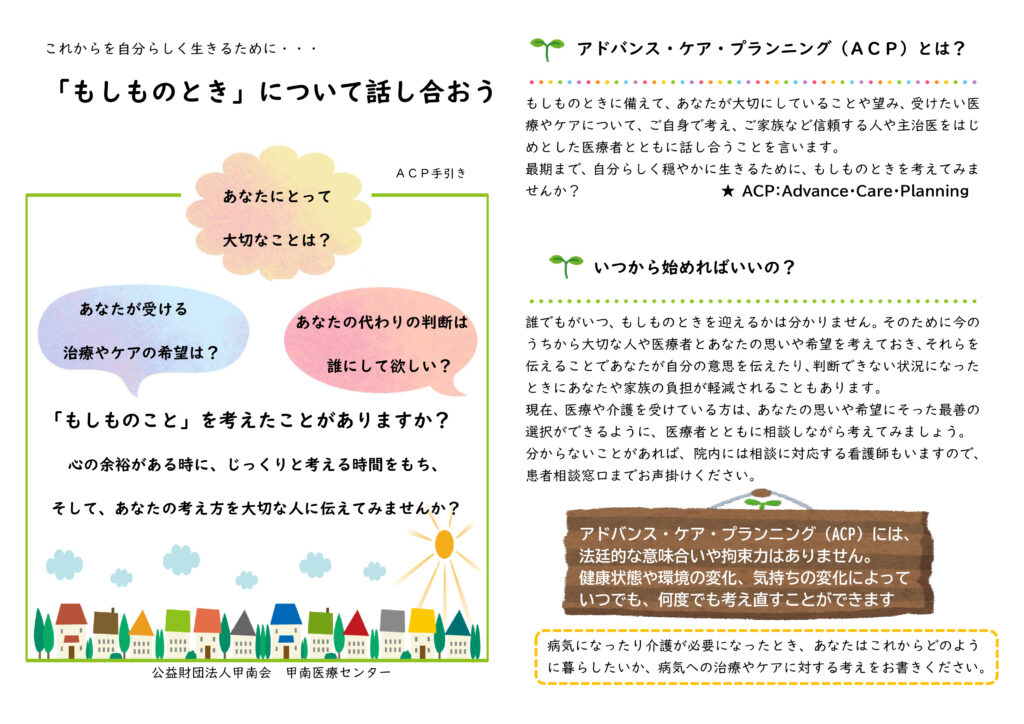 これからを自分らしく生きるために・・・

「もしものとき」について話し合おう

ＡＣＰ手引き

あなたにとって

大切なことは？

あなたが受ける

治療やケアの希望は？

あなたの代わりの判断は

誰にして欲しい？

「もしものこと」を考えたことがありますか？

心の余裕がある時に、じっくりと考える時間をもち、

そして、あなたの考え方を大切な人に伝えてみませんか？

公益財団法人甲南会　甲南医療センター

アドバンス・ケア・プランニング（ＡＣＰ）とは？

もしものときに備えて、あなたが大切にしていることや望み、受けたい医療やケアについて、ご自身で考え、ご家族など信頼する人や主治医をはじめとした医療者とともに話し合うことを言います。
最期まで、自分らしく穏やかに生きるために、もしものときを考えてみませんか？

★ ACP：Advance・Care・Planning

いつから始めればいいの？

誰でもがいつ、もしものときを迎えるかは分かりません。そのために今のうちから大切な人や医療者とあなたの思いや希望を考えておき、それらを伝えることであなたが自分の意思を伝えたり、判断できない状況になったときにあなたや家族の負担が軽減されることもあります。
現在、医療や介護を受けている方は、あなたの思いや希望にそった最善の選択ができるように、医療者とともに相談しながら考えてみましょう。
分からないことがあれば、院内には相談に対応する看護師もいますので、患者相談窓口までお声掛けください。

アドバンス・ケア・プランニング（ACP）には、法廷的な意味合いや拘束力はありません。
健康状態や環境の変化、気持ちの変化によっていつでも、何度でも考え直すことができます

病気になったり介護が必要になったとき、あなたはこれからどのように暮らしたいか、病気への治療やケアに対する考えをお書きください。